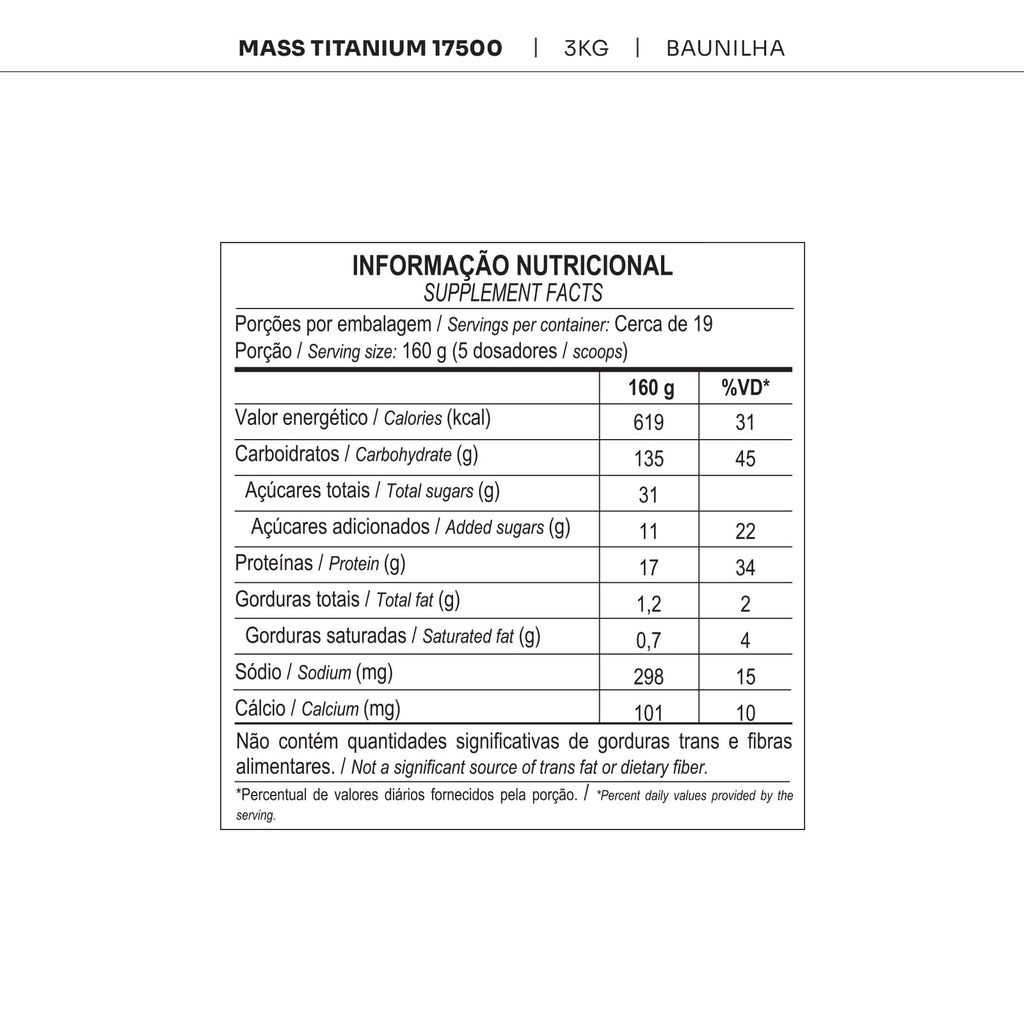 MASS TITANIUM 17500 | 3KG | BAUNILHA

INFORMAÇÃO NUTRICIONAL
SUPPLEMENT FACTS

Porções por embalagem / Servings per container: Cerca de 19
Porção / Serving size: 160 g (5 dosadores / scoops)

| | 160 g | %VD* |
|---|---|---|
| Valor energético / Calories (kcal) | 619 | 31 |
| Carboidratos / Carbohydrate (g) | 135 | 45 |
| Açúcares totais / Total sugars (g) | 31 | |
| Açúcares adicionados / Added sugars (g) | 11 | 22 |
| Proteínas / Protein (g) | 17 | 34 |
| Gorduras totais / Total fat (g) | 1,2 | 2 |
| Gorduras saturadas / Saturated fat (g) | 0,7 | 4 |
| Sódio / Sodium (mg) | 298 | 15 |
| Cálcio / Calcium (mg) | 101 | 10 |

Não contém quantidades significativas de gorduras trans e fibras alimentares. / Not a significant source of trans fat or dietary fiber.

*Percentual de valores diários fornecidos pela porção. / *Percent daily values provided by the serving.